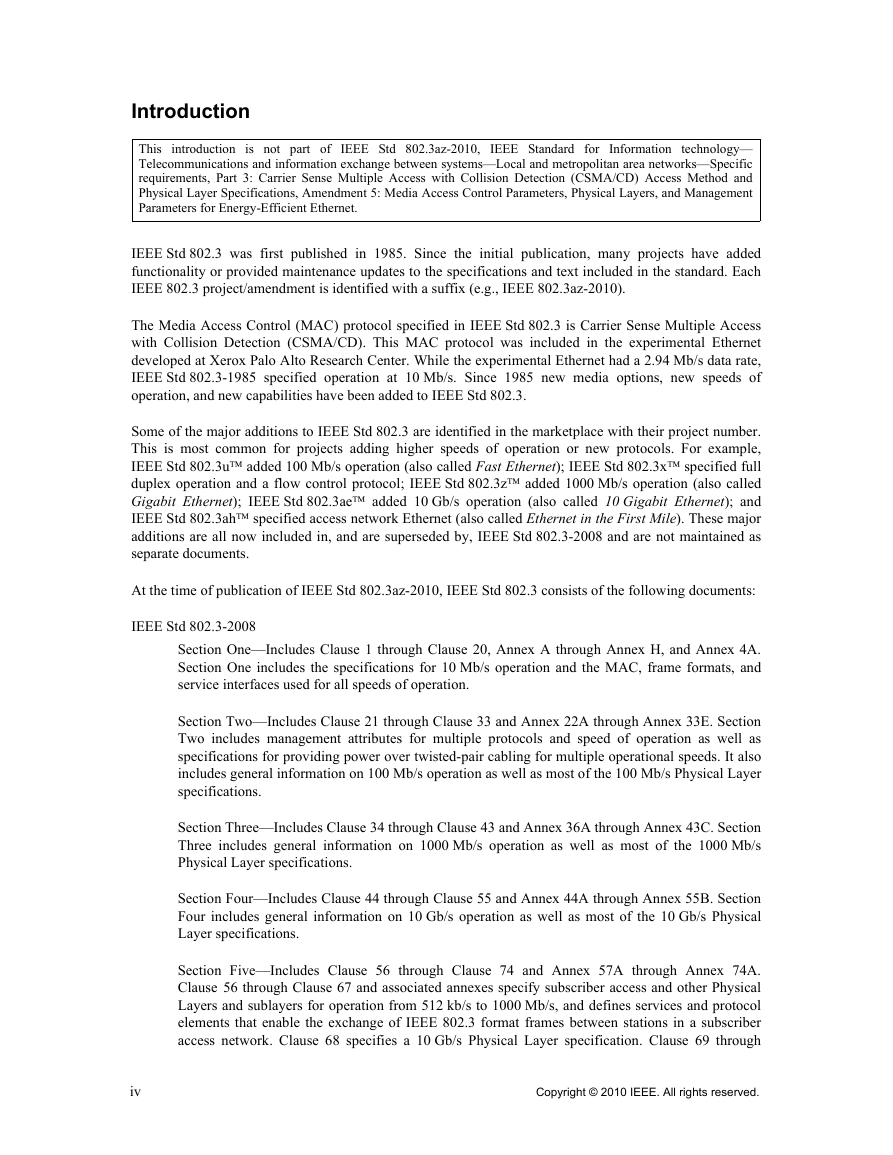 Introduction

This introduction is not part of IEEE Std 802.3az-2010, IEEE Standard for Information technology—Telecommunications and information exchange between systems—Local and metropolitan area networks—Specific requirements, Part 3: Carrier Sense Multiple Access with Collision Detection (CSMA/CD) Access Method and Physical Layer Specifications, Amendment 5: Media Access Control Parameters, Physical Layers, and Management Parameters for Energy-Efficient Ethernet.

IEEE Std 802.3 was first published in 1985. Since the initial publication, many projects have added functionality or provided maintenance updates to the specifications and text included in the standard. Each IEEE 802.3 project/amendment is identified with a suffix (e.g., IEEE 802.3az-2010).

The Media Access Control (MAC) protocol specified in IEEE Std 802.3 is Carrier Sense Multiple Access with Collision Detection (CSMA/CD). This MAC protocol was included in the experimental Ethernet developed at Xerox Palo Alto Research Center. While the experimental Ethernet had a 2.94 Mb/s data rate, IEEE Std 802.3-1985 specified operation at 10 Mb/s. Since 1985 new media options, new speeds of operation, and new capabilities have been added to IEEE Std 802.3.

Some of the major additions to IEEE Std 802.3 are identified in the marketplace with their project number. This is most common for projects adding higher speeds of operation or new protocols. For example, IEEE Std 802.3u™ added 100 Mb/s operation (also called Fast Ethernet); IEEE Std 802.3x™ specified full duplex operation and a flow control protocol; IEEE Std 802.3z™ added 1000 Mb/s operation (also called Gigabit Ethernet); IEEE Std 802.3ae™ added 10 Gb/s operation (also called 10 Gigabit Ethernet); and IEEE Std 802.3ah™ specified access network Ethernet (also called Ethernet in the First Mile). These major additions are all now included in, and are superseded by, IEEE Std 802.3-2008 and are not maintained as separate documents.

At the time of publication of IEEE Std 802.3az-2010, IEEE Std 802.3 consists of the following documents:

IEEE Std 802.3-2008

Section One—Includes Clause 1 through Clause 20, Annex A through Annex H, and Annex 4A. Section One includes the specifications for 10 Mb/s operation and the MAC, frame formats, and service interfaces used for all speeds of operation.

Section Two—Includes Clause 21 through Clause 33 and Annex 22A through Annex 33E. Section Two includes management attributes for multiple protocols and speed of operation as well as specifications for providing power over twisted-pair cabling for multiple operational speeds. It also includes general information on 100 Mb/s operation as well as most of the 100 Mb/s Physical Layer specifications.

Section Three—Includes Clause 34 through Clause 43 and Annex 36A through Annex 43C. Section Three includes general information on 1000 Mb/s operation as well as most of the 1000 Mb/s Physical Layer specifications.

Section Four—Includes Clause 44 through Clause 55 and Annex 44A through Annex 55B. Section Four includes general information on 10 Gb/s operation as well as most of the 10 Gb/s Physical Layer specifications.

Section Five—Includes Clause 56 through Clause 74 and Annex 57A through Annex 74A. Clause 56 through Clause 67 and associated annexes specify subscriber access and other Physical Layers and sublayers for operation from 512 kb/s to 1000 Mb/s, and defines services and protocol elements that enable the exchange of IEEE 802.3 format frames between stations in a subscriber access network. Clause 68 specifies a 10 Gb/s Physical Layer specification. Clause 69 through

iv

Copyright © 2010 IEEE. All rights reserved.